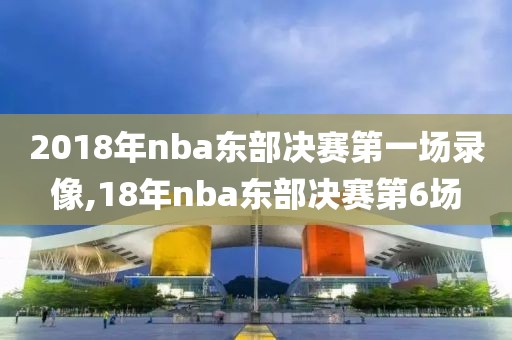 2018年nba东部决赛第一场录像,18年nba东部决赛第6场